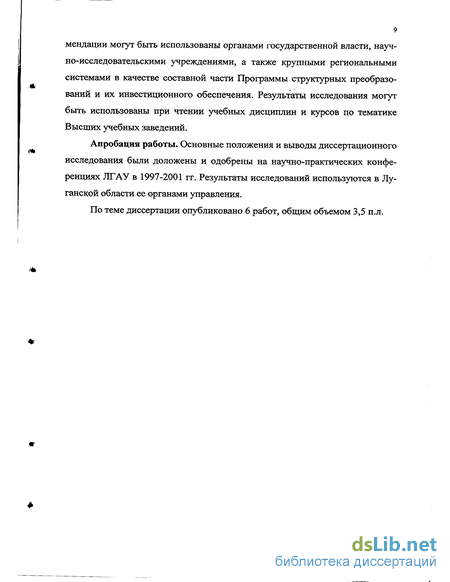 9

мендации могут быть использованы органами государственной власти, научно-исследовательскими учреждениями, а также крупными региональными системами в качестве составной части Программы структурных преобразований и их инвестиционного обеспечения. Результаты исследования могут быть использованы при чтении учебных дисциплин и курсов по тематике Высших учебных заведений.

Апробация работы. Основные положения и выводы диссертационного исследования были доложены и одобрены на научно-практических конференциях ЛГАУ в 1997-2001 гг. Результаты исследований используются в Луганской области ее органами управления.

По теме диссертации опубликовано 6 работ, общим объемом 3,5 п.л.

dsLib.net
библиотека диссертаций